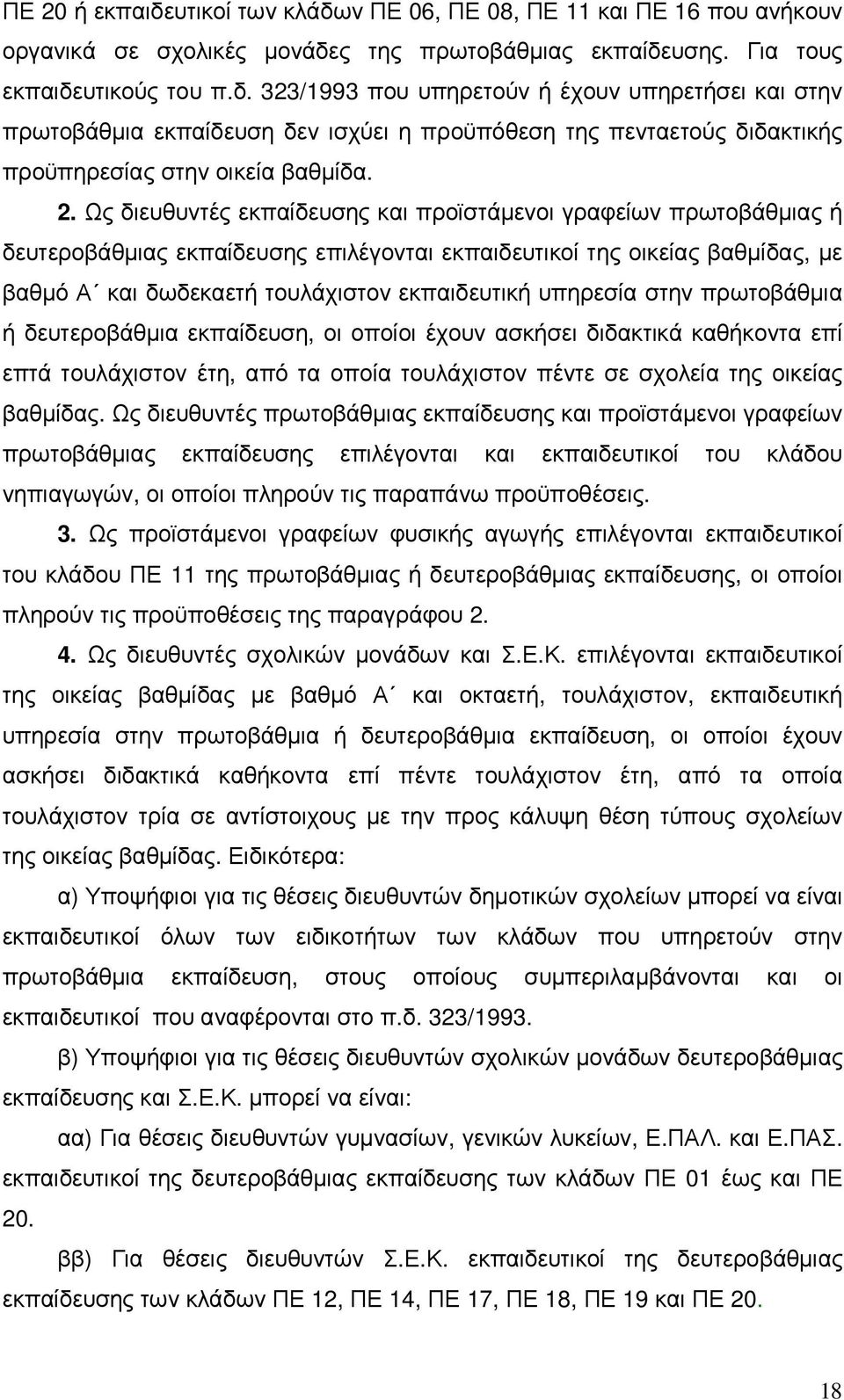 ΠΕ 20 ή εκπαιδευτικοί των κλάδων ΠΕ 06, ΠΕ 08, ΠΕ 11 και ΠΕ 16 που ανήκουν οργανικά σε σχολικές μονάδες της πρωτοβάθμιας εκπαίδευσης. Για τους εκπαιδευτικούς του π.δ. 323/1993 που υπηρετούν ή έχουν υπηρετήσει και στην πρωτοβάθμια εκπαίδευση δεν ισχύει η προϋπόθεση της πενταετούς διδακτικής προϋπηρεσίας στην οικεία βαθμίδα.

2. Ως διευθυντές εκπαίδευσης και προϊστάμενοι γραφείων πρωτοβάθμιας ή δευτεροβάθμιας εκπαίδευσης επιλέγονται εκπαιδευτικοί της οικείας βαθμίδας, με βαθμό Α΄ και δωδεκαετή τουλάχιστον εκπαιδευτική υπηρεσία στην πρωτοβάθμια ή δευτεροβάθμια εκπαίδευση, οι οποίοι έχουν ασκήσει διδακτικά καθήκοντα επί επτά τουλάχιστον έτη, από τα οποία τουλάχιστον πέντε σε σχολεία της οικείας βαθμίδας. Ως διευθυντές πρωτοβάθμιας εκπαίδευσης και προϊστάμενοι γραφείων πρωτοβάθμιας εκπαίδευσης επιλέγονται και εκπαιδευτικοί του κλάδου νηπιαγωγών, οι οποίοι πληρούν τις παραπάνω προϋποθέσεις.

3. Ως προϊστάμενοι γραφείων φυσικής αγωγής επιλέγονται εκπαιδευτικοί του κλάδου ΠΕ 11 της πρωτοβάθμιας ή δευτεροβάθμιας εκπαίδευσης, οι οποίοι πληρούν τις προϋποθέσεις της παραγράφου 2.

4. Ως διευθυντές σχολικών μονάδων και Σ.Ε.Κ. επιλέγονται εκπαιδευτικοί της οικείας βαθμίδας με βαθμό Α΄ και οκταετή, τουλάχιστον, εκπαιδευτική υπηρεσία στην πρωτοβάθμια ή δευτεροβάθμια εκπαίδευση, οι οποίοι έχουν ασκήσει διδακτικά καθήκοντα επί πέντε τουλάχιστον έτη, από τα οποία τουλάχιστον τρία σε αντίστοιχους με την προς κάλυψη θέση τύπους σχολείων της οικείας βαθμίδας. Ειδικότερα:

α) Υποψήφιοι για τις θέσεις διευθυντών δημοτικών σχολείων μπορεί να είναι εκπαιδευτικοί όλων των ειδικοτήτων των κλάδων που υπηρετούν στην πρωτοβάθμια εκπαίδευση, στους οποίους συμπεριλαμβάνονται και οι εκπαιδευτικοί που αναφέρονται στο π.δ. 323/1993.

β) Υποψήφιοι για τις θέσεις διευθυντών σχολικών μονάδων δευτεροβάθμιας εκπαίδευσης και Σ.Ε.Κ. μπορεί να είναι:

αα) Για θέσεις διευθυντών γυμνασίων, γενικών λυκείων, Ε.ΠΑΛ. και Ε.ΠΑΣ. εκπαιδευτικοί της δευτεροβάθμιας εκπαίδευσης των κλάδων ΠΕ 01 έως και ΠΕ 20.

ββ) Για θέσεις διευθυντών Σ.Ε.Κ. εκπαιδευτικοί της δευτεροβάθμιας εκπαίδευσης των κλάδων ΠΕ 12, ΠΕ 14, ΠΕ 17, ΠΕ 18, ΠΕ 19 και ΠΕ 20.

18